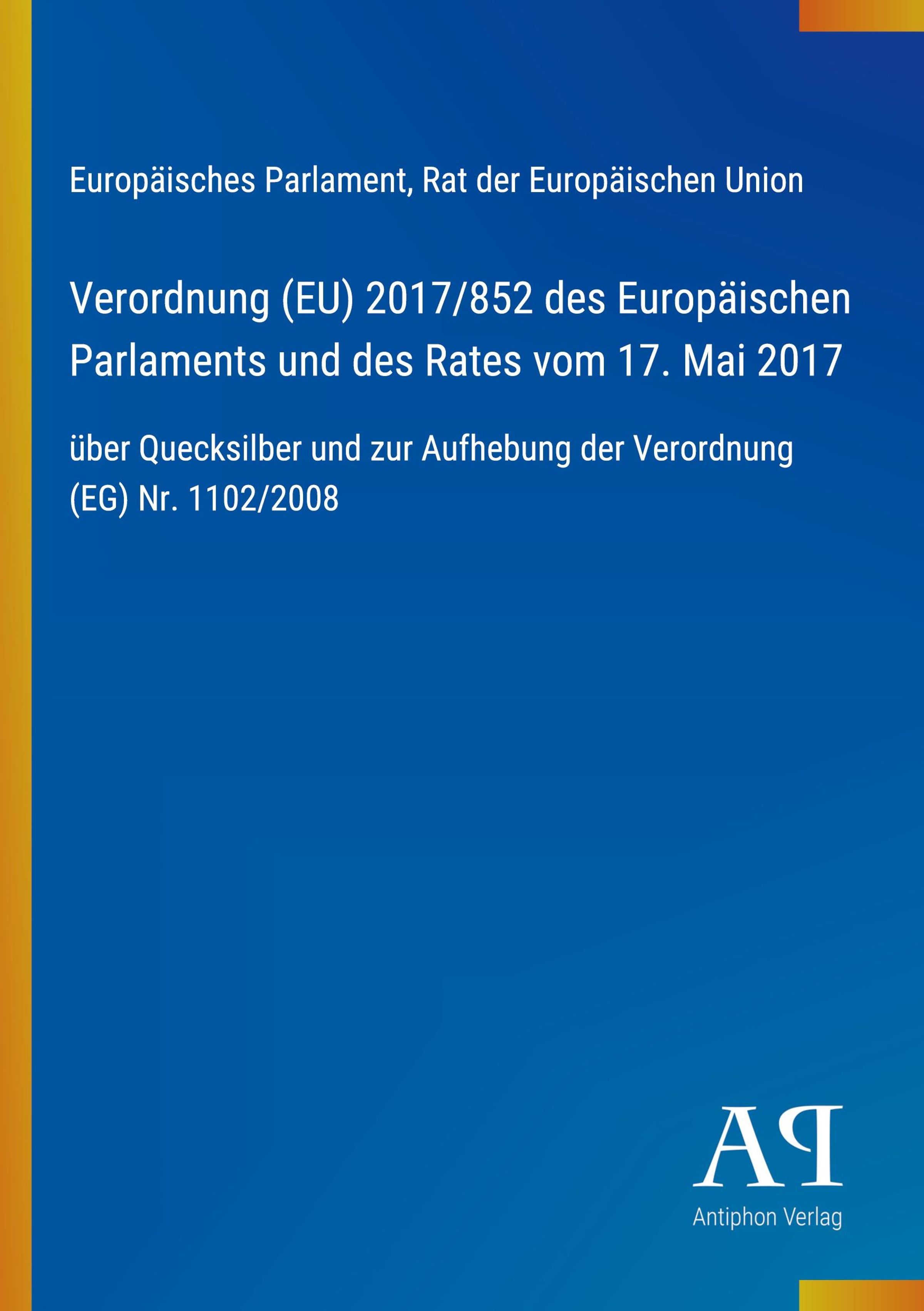 Europäisches Parlament, Rat der Europäischen Union

Verordnung (EU) 2017/852 des Europäischen Parlaments und des Rates vom 17. Mai 2017

über Quecksilber und zur Aufhebung der Verordnung (EG) Nr. 1102/2008

AP

Antiphon Verlag